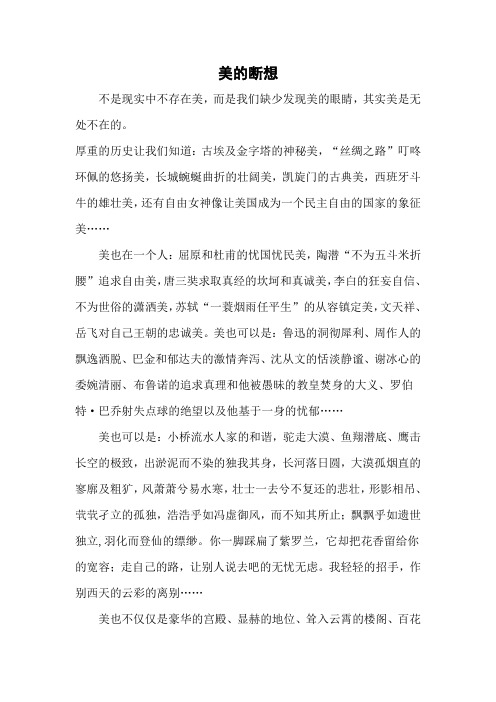 美的断想

不是现实中不存在美，而是我们缺少发现美的眼睛，其实美是无处不在的。

厚重的历史让我们知道：古埃及金字塔的神秘美，“丝绸之路”叮咚环佩的悠扬美，长城蜿蜒曲折的壮阔美，凯旋门的古典美，西班牙斗牛的雄壮美，还有自由女神像让美国成为一个民主自由的国家的象征美……

美也在一个人：屈原和杜甫的忧国忧民美，陶潜“不为五斗米折腰”追求自由美，唐三奘求取真经的坎坷和真诚美，李白的狂妄自信、不为世俗的潇洒美，苏轼“一蓑烟雨任平生”的从容镇定美，文天祥、岳飞对自己王朝的忠诚美。美也可以是：鲁迅的洞彻犀利、周作人的飘逸洒脱、巴金和郁达夫的激情奔泻、沈从文的恬淡静谧、谢冰心的委婉清丽、布鲁诺的追求真理和他被愚昧的教皇焚身的大义、罗伯特·巴乔射失点球的绝望以及他基于一身的忧郁……

美也可以是：小桥流水人家的和谐，驼走大漠、鱼翔潜底、鹰击长空的极致，出淤泥而不染的独我其身，长河落日圆，大漠孤烟直的寥廓及粗犷，风萧萧兮易水寒，壮士一去兮不复还的悲壮，形影相吊、茕茕孑立的孤独，浩浩乎如冯虚御风，而不知其所止；飘飘乎如遗世独立，羽化而登仙的缥缈。你一脚踩扁了紫罗兰，它却把花香留给你的宽容；走自己的路，让别人说去吧的无忧无虑。我轻轻的招手，作别西天的云彩的离别……

美也不仅仅是豪华的宫殿、显赫的地位、耸入云霄的楼阁、百花